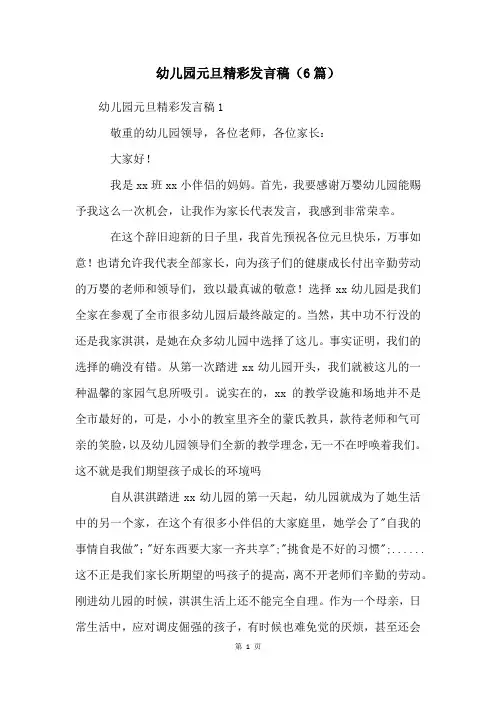 幼儿园元旦精彩发言稿（6篇）

幼儿园元旦精彩发言稿1

敬重的幼儿园领导，各位老师，各位家长：

大家好！

我是xx班xx小伴侣的妈妈。首先，我要感谢万婴幼儿园能赐予我这么一次机会，让我作为家长代表发言，我感到非常荣幸。

在这个辞旧迎新的日子里，我首先预祝各位元旦快乐，万事如意！也请允许我代表全部家长，向为孩子们的健康成长付出辛勤劳动的万婴的老师和领导们，致以最真诚的敬意！选择xx幼儿园是我们全家在参观了全市很多幼儿园后最终敲定的。当然，其中功不行没的还是我家淇淇，是她在众多幼儿园中选择了这儿。事实证明，我们的选择的确没有错。从第一次踏进xx幼儿园开头，我们就被这儿的一种温馨的家园气息所吸引。说实在的，xx的教学设施和场地并不是全市最好的，可是，小小的教室里齐全的蒙氏教具，款待老师和气可亲的笑脸，以及幼儿园领导们全新的教学理念，无一不在呼唤着我们。这不就是我们期望孩子成长的环境吗

自从淇淇踏进xx幼儿园的第一天起，幼儿园就成为了她生活中的另一个家，在这个有很多小伴侣的大家庭里，她学会了"自我的事情自我做"；"好东西要大家一齐共享"；"挑食是不好的习惯"；......这不正是我们家长所期望的吗孩子的提高，离不开老师们辛勤的劳动。刚进幼儿园的时候，淇淇生活上还不能完全自理。作为一个母亲，日常生活中，应对调皮倔强的孩子，有时候也难免觉的厌烦，甚至还会

第 1 页